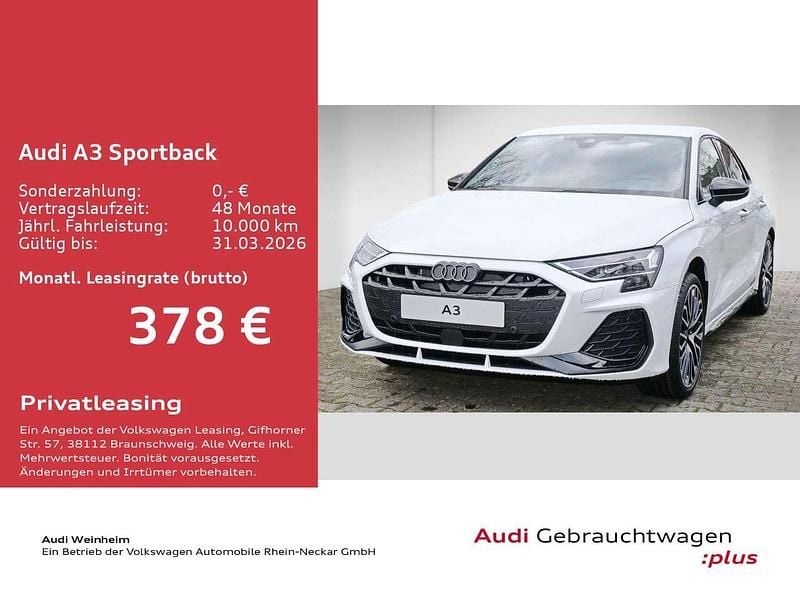 Audi A3 Sportback

Sonderzahlung: 0,- €
Vertragslaufzeit: 48 Monate
Jährl. Fahrleistung: 10.000 km
Gültig bis: 31.03.2026

Monatl. Leasingrate (brutto)

378 €

Privatleasing

Ein Angebot der Volkswagen Leasing, Gifhorner Str. 57, 38112 Braunschweig. Alle Werte inkl. Mehrwertsteuer. Bonität vorausgesetzt. Änderungen und Irrtümer vorbehalten.

A3

Audi Weinheim
Ein Betrieb der Volkswagen Automobile Rhein-Neckar GmbH

Audi Gebrauchtwagen
:plus